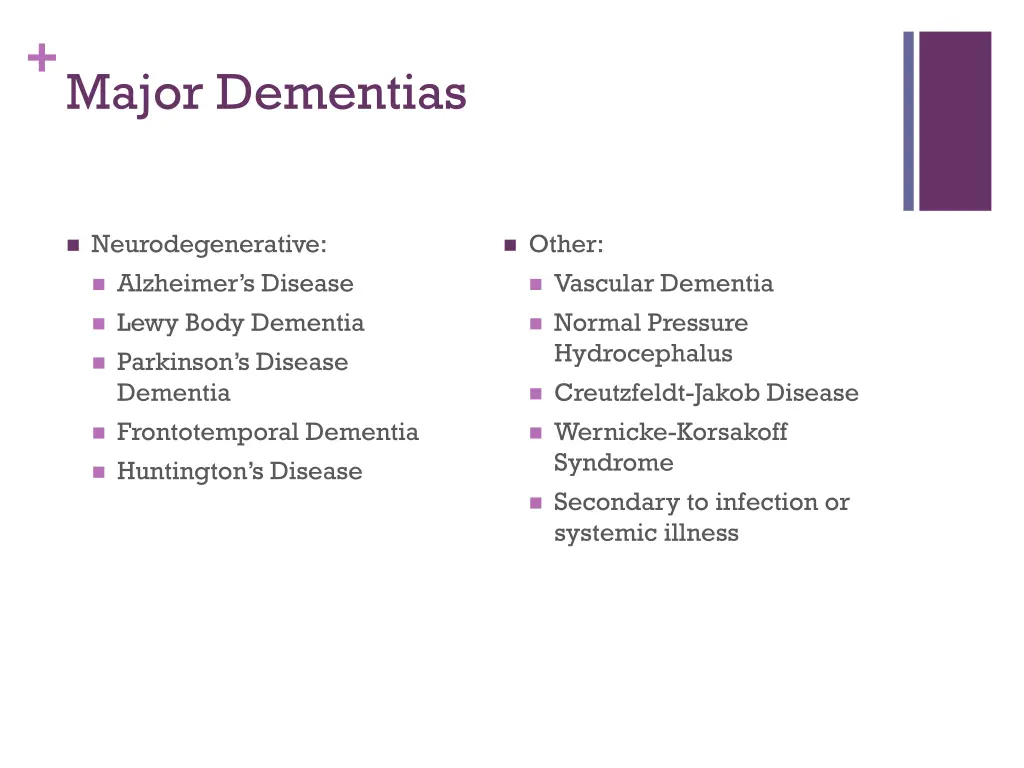 +
Major Dementias

• Neurodegenerative:
• Alzheimer's Disease
• Lewy Body Dementia
• Parkinson's Disease Dementia
• Frontotemporal Dementia
• Huntington's Disease

• Other:
• Vascular Dementia
• Normal Pressure Hydrocephalus
• Creutzfeldt-Jakob Disease
• Wernicke-Korsakoff Syndrome
• Secondary to infection or systemic illness